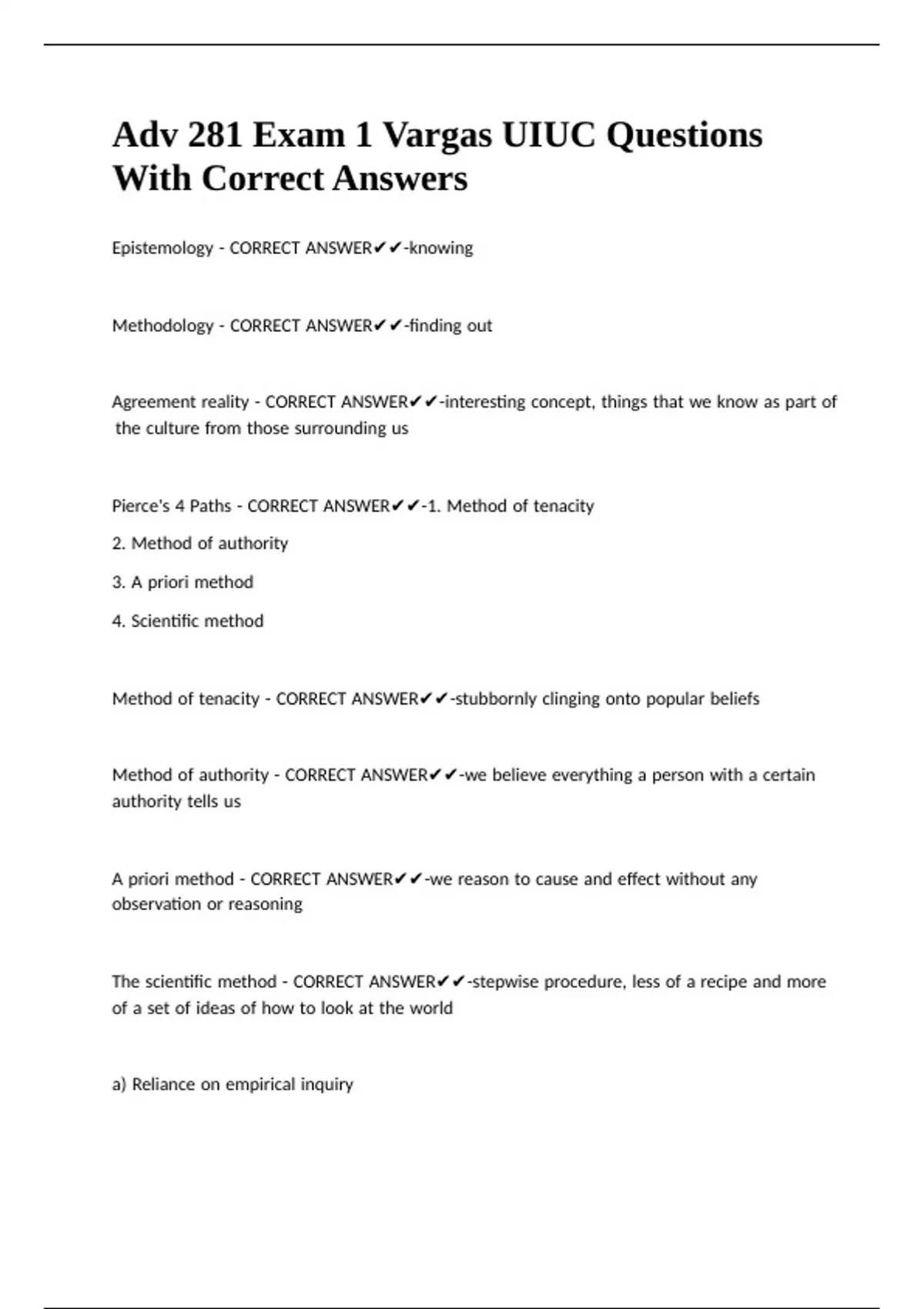 Adv 281 Exam 1 Vargas UIUC Questions With Correct Answers

Epistemology - CORRECT ANSWER✔✔-knowing

Methodology - CORRECT ANSWER✔✔-finding out

Agreement reality - CORRECT ANSWER✔✔-interesting concept, things that we know as part of the culture from those surrounding us

Pierce's 4 Paths - CORRECT ANSWER✔✔-1. Method of tenacity

2. Method of authority

3. A priori method

4. Scientific method

Method of tenacity - CORRECT ANSWER✔✔-stubbornly clinging onto popular beliefs

Method of authority - CORRECT ANSWER✔✔-we believe everything a person with a certain authority tells us

A priori method - CORRECT ANSWER✔✔-we reason to cause and effect without any observation or reasoning

The scientific method - CORRECT ANSWER✔✔-stepwise procedure, less of a recipe and more of a set of ideas of how to look at the world

a) Reliance on empirical inquiry